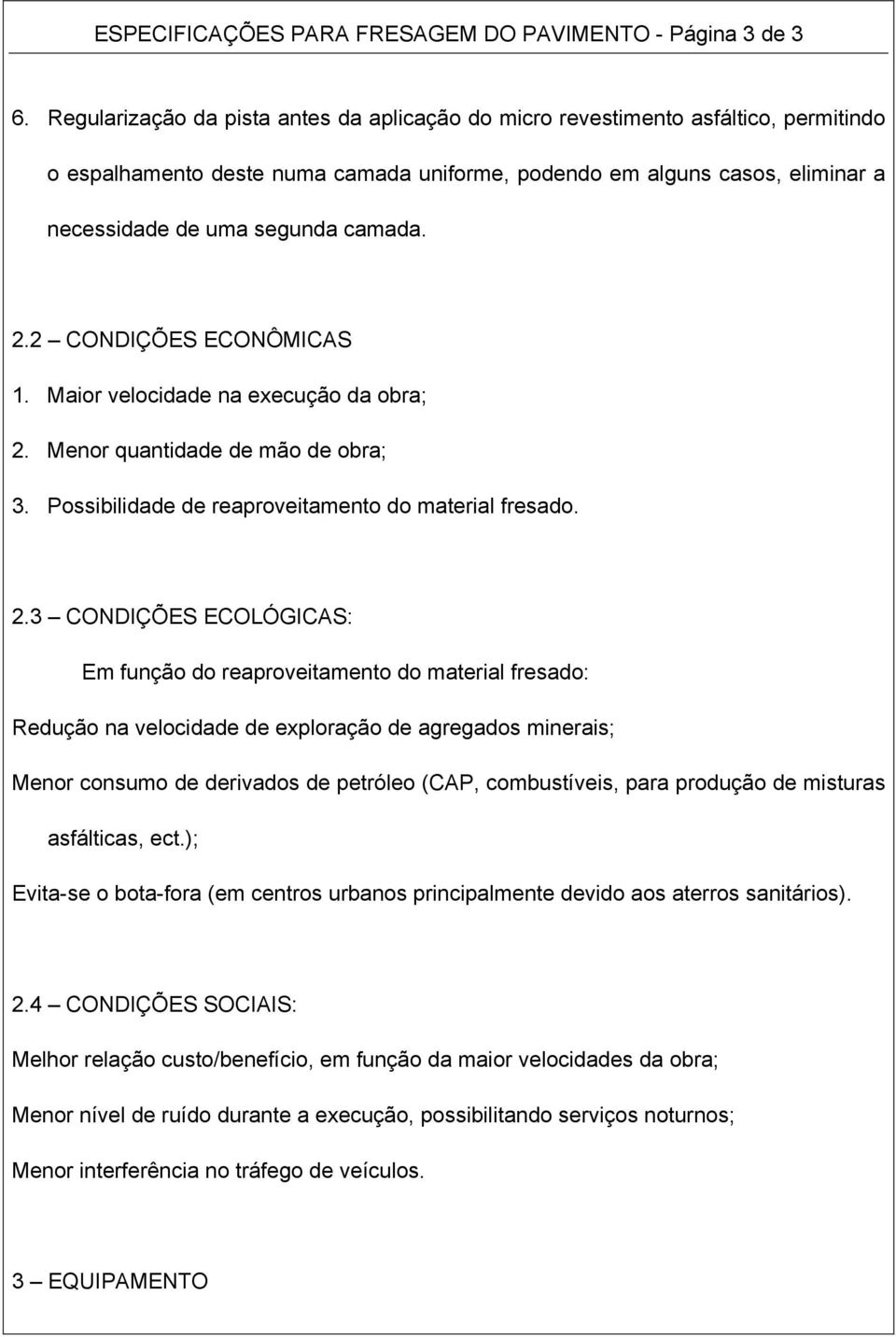 ESPECIFICAÇÕES PARA FRESAGEM DO PAVIMENTO - Página 3 de 3

6. Regularização da pista antes da aplicação do micro revestimento asfáltico, permitindo o espalhamento deste numa camada uniforme, podendo em alguns casos, eliminar a necessidade de uma segunda camada.

2.2 – CONDIÇÕES ECONÔMICAS

1. Maior velocidade na execução da obra;

2. Menor quantidade de mão de obra;

3. Possibilidade de reaproveitamento do material fresado.

2.3 – CONDIÇÕES ECOLÓGICAS:

Em função do reaproveitamento do material fresado:

Redução na velocidade de exploração de agregados minerais;

Menor consumo de derivados de petróleo (CAP, combustíveis, para produção de misturas asfálticas, ect.);

Evita-se o bota-fora (em centros urbanos principalmente devido aos aterros sanitários).

2.4 – CONDIÇÕES SOCIAIS:

Melhor relação custo/benefício, em função da maior velocidades da obra;

Menor nível de ruído durante a execução, possibilitando serviços noturnos;

Menor interferência no tráfego de veículos.

3 – EQUIPAMENTO